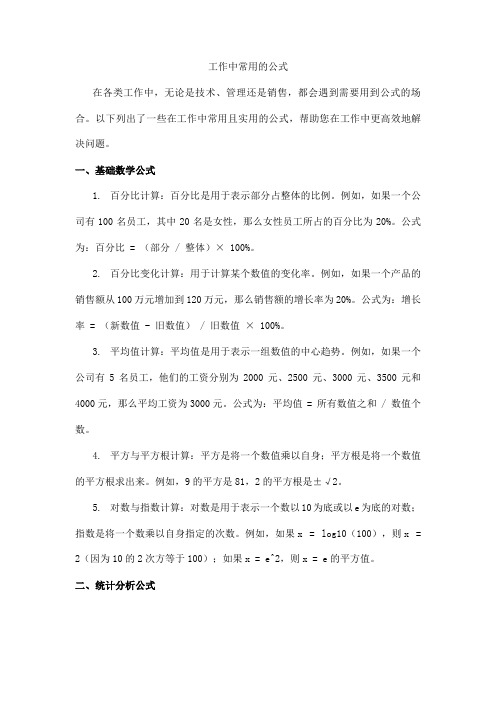 工作中常用的公式

在各类工作中，无论是技术、管理还是销售，都会遇到需要用到公式的场合。以下列出了一些在工作中常用且实用的公式，帮助您在工作中更高效地解决问题。

一、基础数学公式

1. 百分比计算：百分比是用于表示部分占整体的比例。例如，如果一个公司有 100 名员工，其中 20 名是女性，那么女性员工所占的百分比为 20%。公式为：百分比 = （部分 / 整体）× 100%。

2. 百分比变化计算：用于计算某个数值的变化率。例如，如果一个产品的销售额从 100 万元增加到 120 万元，那么销售额的增长率为 20%。公式为：增长率 = （新数值 - 旧数值） / 旧数值 × 100%。

3. 平均值计算：平均值是用于表示一组数值的中心趋势。例如，如果一个公司有 5 名员工，他们的工资分别为 2000 元、2500 元、3000 元、3500 元和 4000 元，那么平均工资为 3000 元。公式为：平均值 = 所有数值之和 / 数值个数。

4. 平方与平方根计算：平方是将一个数值乘以自身；平方根是将一个数值的平方根求出来。例如，9 的平方是 81，2 的平方根是±√2。

5. 对数与指数计算：对数是用于表示一个数以 10 为底或以 e 为底的对数；指数是将一个数乘以自身指定的次数。例如，如果 x = log10（100），则 x = 2（因为 10 的 2 次方等于 100）；如果 x = e^2，则 x = e 的平方值。

二、统计分析公式